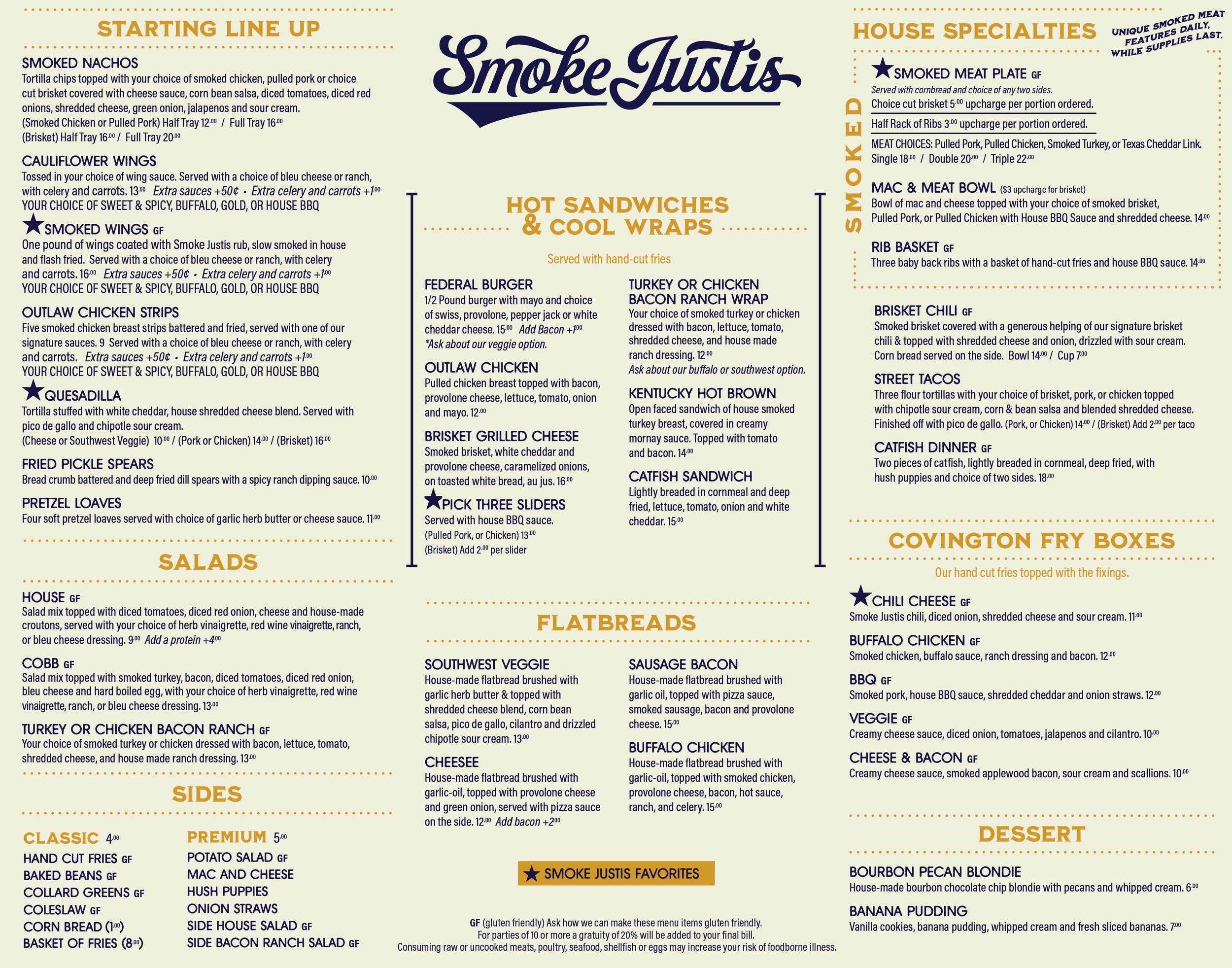 STARTING LINE UP

SMOKED NACHOS
Tortilla chips topped with your choice of smoked chicken, pulled pork or choice cut brisket covered with cheese sauce, corn bean salsa, diced tomatoes, diced red onions, shredded cheese, green onion, jalapenos and sour cream.
(Smoked Chicken or Pulled Pork) Half Tray 12.00 / Full Tray 16.00
(Brisket) Half Tray 16.00 / Full Tray 20.00

CAULIFLOWER WINGS
Tossed in your choice of wing sauce. Served with a choice of bleu cheese or ranch, with celery and carrots. 13.00 Extra sauces +50¢ • Extra celery and carrots +1.00
YOUR CHOICE OF SWEET & SPICY, BUFFALO, GOLD, OR HOUSE BBQ

SMOKED WINGS GF
One pound of wings coated with Smoke Justis rub, slow smoked in house and flash fried. Served with a choice of bleu cheese or ranch, with celery and carrots. 16.00 Extra sauces +50¢ • Extra celery and carrots +1.00
YOUR CHOICE OF SWEET & SPICY, BUFFALO, GOLD, OR HOUSE BBQ

OUTLAW CHICKEN STRIPS
Five smoked chicken breast strips battered and fried, served with one of our signature sauces. 9 Served with a choice of bleu cheese or ranch, with celery and carrots. Extra sauces +50¢ • Extra celery and carrots +1.00
YOUR CHOICE OF SWEET & SPICY, BUFFALO, GOLD, OR HOUSE BBQ

QUESADILLA
Tortilla stuffed with white cheddar, house shredded cheese blend. Served with pico de gallo and chipotle sour cream.
(Cheese or Southwest Veggie) 10.00 / (Pork or Chicken) 14.00 / (Brisket) 16.00

FRIED PICKLE SPEARS
Bread crumb battered and deep fried dill spears with a spicy ranch dipping sauce. 10.00

PRETZEL LOAVES
Four soft pretzel loaves served with choice of garlic herb butter or cheese sauce. 11.00

SALADS

HOUSE GF
Salad mix topped with diced tomatoes, diced red onion, cheese and house-made croutons, served with your choice of herb vinaigrette, red wine vinaigrette, ranch, or bleu cheese dressing. 9.00 Add a protein +4.00

COBB GF
Salad mix topped with smoked turkey, bacon, diced tomatoes, diced red onion, bleu cheese and hard boiled egg, with your choice of herb vinaigrette, red wine vinaigrette, ranch, or bleu cheese dressing. 13.00

TURKEY OR CHICKEN BACON RANCH GF
Your choice of smoked turkey or chicken dressed with bacon, lettuce, tomato, shredded cheese, and house made ranch dressing. 13.00

SIDES

CLASSIC 4.00
HAND CUT FRIES GF
BAKED BEANS GF
COLLARD GREENS GF
COLESLAW GF
CORN BREAD (1.00)
BASKET OF FRIES (8.00)

PREMIUM 5.00
POTATO SALAD GF
MAC AND CHEESE
HUSH PUPPIES
ONION STRAWS
SIDE HOUSE SALAD GF
SIDE BACON RANCH SALAD GF

Smoke Justis

HOT SANDWICHES & COOL WRAPS
Served with hand-cut fries

FEDERAL BURGER
1/2 Pound burger with mayo and choice of swiss, provolone, pepper jack or white cheddar cheese. 15.00 Add Bacon +1.00
*Ask about our veggie option.

OUTLAW CHICKEN
Pulled chicken breast topped with bacon, provolone cheese, lettuce, tomato, onion and mayo. 12.00

BRISKET GRILLED CHEESE
Smoked brisket, white cheddar and provolone cheese, caramelized onions, on toasted white bread, au jus. 16.00

PICK THREE SLIDERS
Served with house BBQ sauce.
(Pulled Pork, or Chicken) 13.00
(Brisket) Add 2.00 per slider

TURKEY OR CHICKEN BACON RANCH WRAP
Your choice of smoked turkey or chicken dressed with bacon, lettuce, tomato, shredded cheese, and house made ranch dressing. 12.00
Ask about our buffalo or southwest option.

KENTUCKY HOT BROWN
Open faced sandwich of house smoked turkey breast, covered in creamy mornay sauce. Topped with tomato and bacon. 14.00

CATFISH SANDWICH
Lightly breaded in cornmeal and deep fried, lettuce, tomato, onion and white cheddar. 15.00

FLATBREADS

SOUTHWEST VEGGIE
House-made flatbread brushed with garlic herb butter & topped with shredded cheese blend, corn bean salsa, pico de gallo, cilantro and drizzled chipotle sour cream. 13.00

CHEESEE
House-made flatbread brushed with garlic-oil, topped with provolone cheese and green onion, served with pizza sauce on the side. 12.00 Add bacon +2.00

SAUSAGE BACON
House-made flatbread brushed with garlic oil, topped with pizza sauce, smoked sausage, bacon and provolone cheese. 15.00

BUFFALO CHICKEN
House-made flatbread brushed with garlic-oil, topped with smoked chicken, provolone cheese, bacon, hot sauce, ranch, and celery. 15.00

SMOKE JUSTIS FAVORITES

GF (gluten friendly) Ask how we can make these menu items gluten friendly.
For parties of 10 or more a gratuity of 20% will be added to your final bill.
Consuming raw or uncooked meats, poultry, seafood, shellfish or eggs may increase your risk of foodborne illness.

HOUSE SPECIALTIES
UNIQUE SMOKED MEAT FEATURES DAILY, WHILE SUPPLIES LAST.

SMOKED

SMOKED MEAT PLATE GF
Served with cornbread and choice of any two sides.
Choice cut brisket 5.00 upcharge per portion ordered.
Half Rack of Ribs 3.00 upcharge per portion ordered.
MEAT CHOICES: Pulled Pork, Pulled Chicken, Smoked Turkey, or Texas Cheddar Link.
Single 18.00 / Double 20.00 / Triple 22.00

MAC & MEAT BOWL ($3 upcharge for brisket)
Bowl of mac and cheese topped with your choice of smoked brisket, Pulled Pork, or Pulled Chicken with House BBQ Sauce and shredded cheese. 14.00

RIB BASKET GF
Three baby back ribs with a basket of hand-cut fries and house BBQ sauce. 14.00

BRISKET CHILI GF
Smoked brisket covered with a generous helping of our signature brisket chili & topped with shredded cheese and onion, drizzled with sour cream. Corn bread served on the side. Bowl 14.00 / Cup 7.00

STREET TACOS
Three flour tortillas with your choice of brisket, pork, or chicken topped with chipotle sour cream, corn & bean salsa and blended shredded cheese. Finished off with pico de gallo. (Pork, or Chicken) 14.00 / (Brisket) Add 2.00 per taco

CATFISH DINNER GF
Two pieces of catfish, lightly breaded in cornmeal, deep fried, with hush puppies and choice of two sides. 18.00

COVINGTON FRY BOXES
Our hand cut fries topped with the fixings.

CHILI CHEESE GF
Smoke Justis chili, diced onion, shredded cheese and sour cream. 11.00

BUFFALO CHICKEN GF
Smoked chicken, buffalo sauce, ranch dressing and bacon. 12.00

BBQ GF
Smoked pork, house BBQ sauce, shredded cheddar and onion straws. 12.00

VEGGIE GF
Creamy cheese sauce, diced onion, tomatoes, jalapenos and cilantro. 10.00

CHEESE & BACON GF
Creamy cheese sauce, smoked applewood bacon, sour cream and scallions. 10.00

DESSERT

BOURBON PECAN BLONDIE
House-made bourbon chocolate chip blondie with pecans and whipped cream. 6.00

BANANA PUDDING
Vanilla cookies, banana pudding, whipped cream and fresh sliced bananas. 7.00